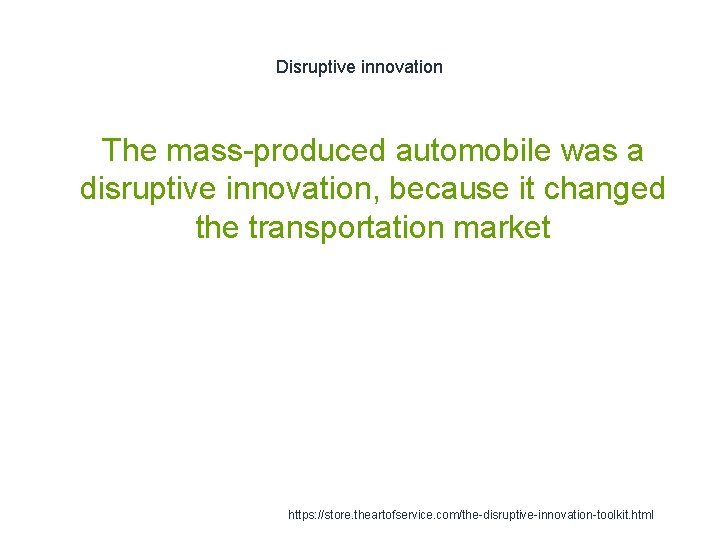 Disruptive innovation

The mass-produced automobile was a disruptive innovation, because it changed the transportation market

https://store.theartofservice.com/the-disruptive-innovation-toolkit.html